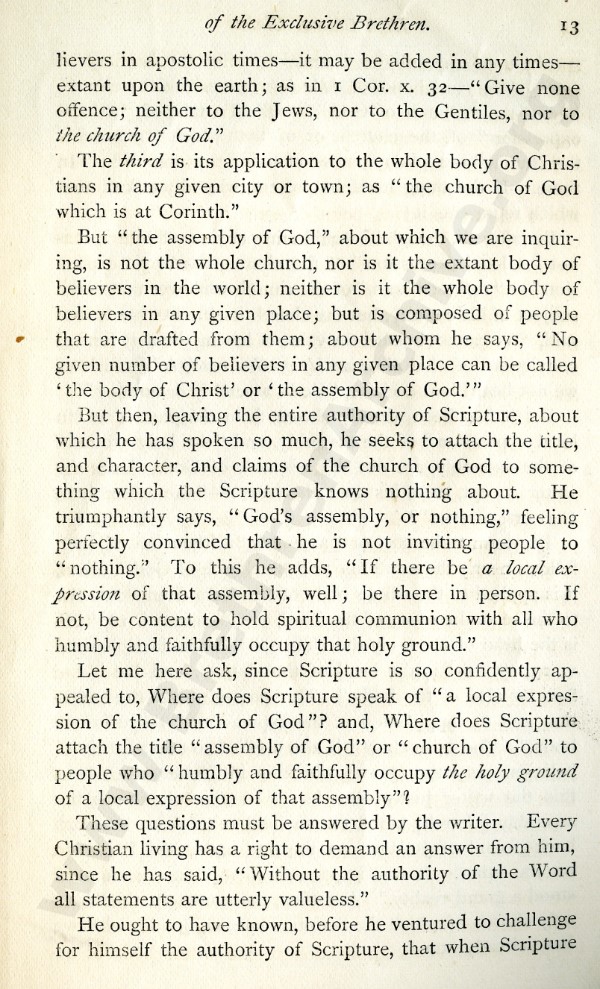 of the Exclusive Brethren. 13

lievers in apostolic times—it may be added in any times—extant upon the earth; as in 1 Cor. x. 32—"Give none offence; neither to the Jews, nor to the Gentiles, nor to the church of God."

The third is its application to the whole body of Christians in any given city or town; as "the church of God which is at Corinth."

But "the assembly of God," about which we are inquiring, is not the whole church, nor is it the extant body of believers in the world; neither is it the whole body of believers in any given place; but is composed of people that are drafted from them; about whom he says, "No given number of believers in any given place can be called 'the body of Christ' or 'the assembly of God.'"

But then, leaving the entire authority of Scripture, about which he has spoken so much, he seeks to attach the title, and character, and claims of the church of God to something which the Scripture knows nothing about. He triumphantly says, "God's assembly, or nothing," feeling perfectly convinced that he is not inviting people to "nothing." To this he adds, "If there be a local expression of that assembly, well; be there in person. If not, be content to hold spiritual communion with all who humbly and faithfully occupy that holy ground."

Let me here ask, since Scripture is so confidently appealed to, Where does Scripture speak of "a local expression of the church of God"? and, Where does Scripture attach the title "assembly of God" or "church of God" to people who "humbly and faithfully occupy the holy ground of a local expression of that assembly"?

These questions must be answered by the writer. Every Christian living has a right to demand an answer from him, since he has said, "Without the authority of the Word all statements are utterly valueless."

He ought to have known, before he ventured to challenge for himself the authority of Scripture, that when Scripture